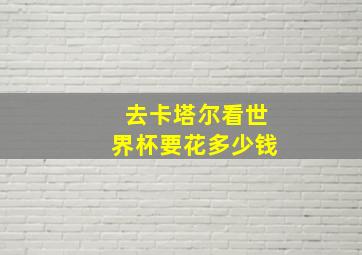 去卡塔尔看世界杯要花多少钱